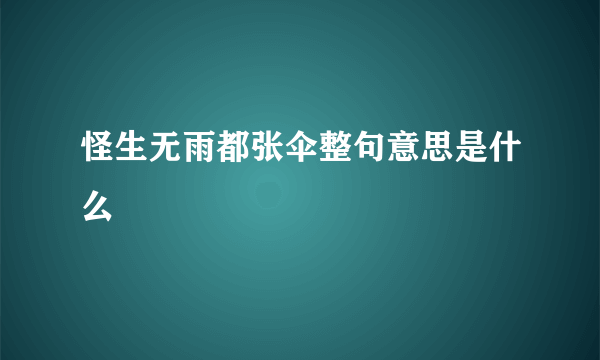 怪生无雨都张伞整句意思是什么